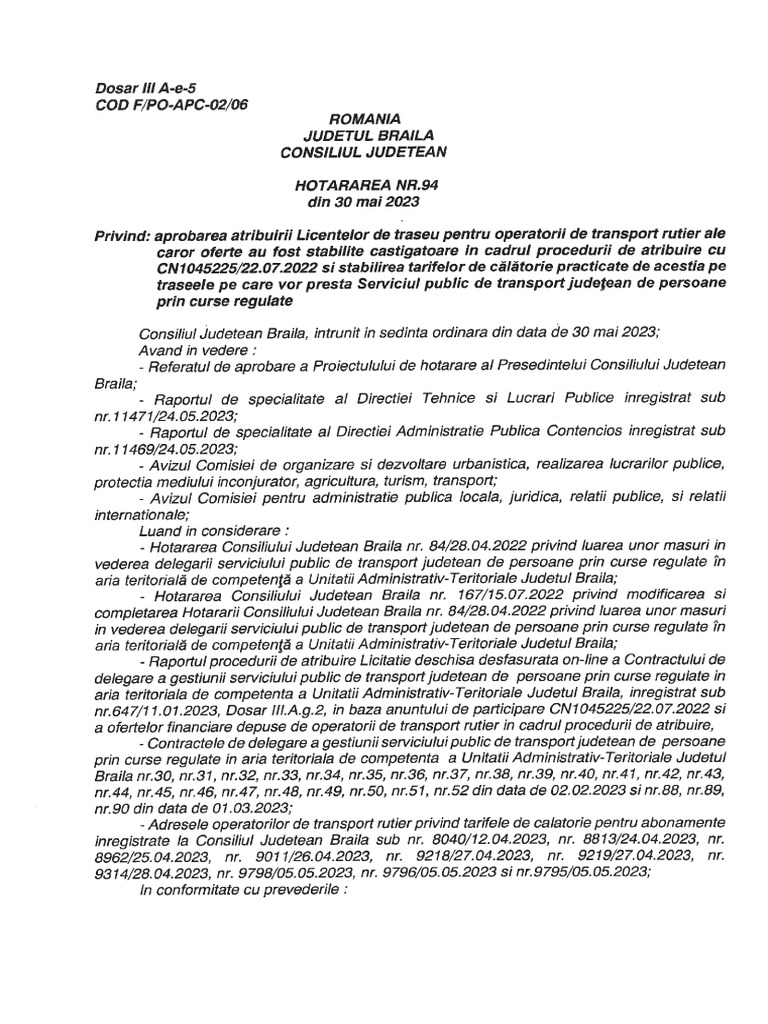 Dosar III A-e-5
COD F/PO-APC-02/06

ROMANIA
JUDETUL BRAILA
CONSILIUL JUDETEAN

HOTARAREA NR.94
din 30 mai 2023

Privind: aprobarea atribuirii Licentelor de traseu pentru operatorii de transport rutier ale caror oferte au fost stabilite castigatoare in cadrul procedurii de atribuire cu CN1045225/22.07.2022 si stabilirea tarifelor de călătorie practicate de acestia pe traseele pe care vor presta Serviciul public de transport judeţean de persoane prin curse regulate

Consiliul Judetean Braila, intrunit in sedinta ordinara din data de 30 mai 2023;
Avand in vedere :
- Referatul de aprobare a Proiectulului de hotarare al Presedintelui Consiliului Judetean Braila;
- Raportul de specialitate al Directiei Tehnice si Lucrari Publice inregistrat sub nr.11471/24.05.2023;
- Raportul de specialitate al Directiei Administratie Publica Contencios inregistrat sub nr.11469/24.05.2023;
- Avizul Comisiei de organizare si dezvoltare urbanistica, realizarea lucrarilor publice, protectia mediului inconjurator, agricultura, turism, transport;
- Avizul Comisiei pentru administratie publica locala, juridica, relatii publice, si relatii internationale;
Luand in considerare :
- Hotararea Consiliului Judetean Braila nr. 84/28.04.2022 privind luarea unor masuri in vederea delegarii serviciului public de transport judetean de persoane prin curse regulate în aria teritorială de competenţă a Unitatii Administrativ-Teritoriale Judetul Braila;
- Hotararea Consiliului Judetean Braila nr. 167/15.07.2022 privind modificarea si completarea Hotararii Consiliului Judetean Braila nr. 84/28.04.2022 privind luarea unor masuri in vederea delegarii serviciului public de transport judetean de persoane prin curse regulate în aria teritorială de competenţă a Unitatii Administrativ-Teritoriale Judetul Braila;
- Raportul procedurii de atribuire Licitatie deschisa desfasurata on-line a Contractului de delegare a gestiunii serviciului public de transport judetean de persoane prin curse regulate in aria teritoriala de competenta a Unitatii Administrativ-Teritoriale Judetul Braila, inregistrat sub nr.647/11.01.2023, Dosar III.A.g.2, in baza anuntului de participare CN1045225/22.07.2022 si a ofertelor financiare depuse de operatorii de transport rutier in cadrul procedurii de atribuire,
- Contractele de delegare a gestiunii serviciului public de transport judetean de persoane prin curse regulate in aria teritoriala de competenta a Unitatii Administrativ-Teritoriale Judetul Braila nr.30, nr.31, nr.32, nr.33, nr.34, nr.35, nr.36, nr.37, nr.38, nr.39, nr.40, nr.41, nr.42, nr.43, nr.44, nr.45, nr.46, nr.47, nr.48, nr.49, nr.50, nr.51, nr.52 din data de 02.02.2023 si nr.88, nr.89, nr.90 din data de 01.03.2023;
- Adresele operatorilor de transport rutier privind tarifele de calatorie pentru abonamente inregistrate la Consiliul Judetean Braila sub nr. 8040/12.04.2023, nr. 8813/24.04.2023, nr. 8962/25.04.2023, nr. 9011/26.04.2023, nr. 9218/27.04.2023, nr. 9219/27.04.2023, nr. 9314/28.04.2023, nr. 9798/05.05.2023, nr. 9796/05.05.2023 si nr.9795/05.05.2023;
In conformitate cu prevederile :